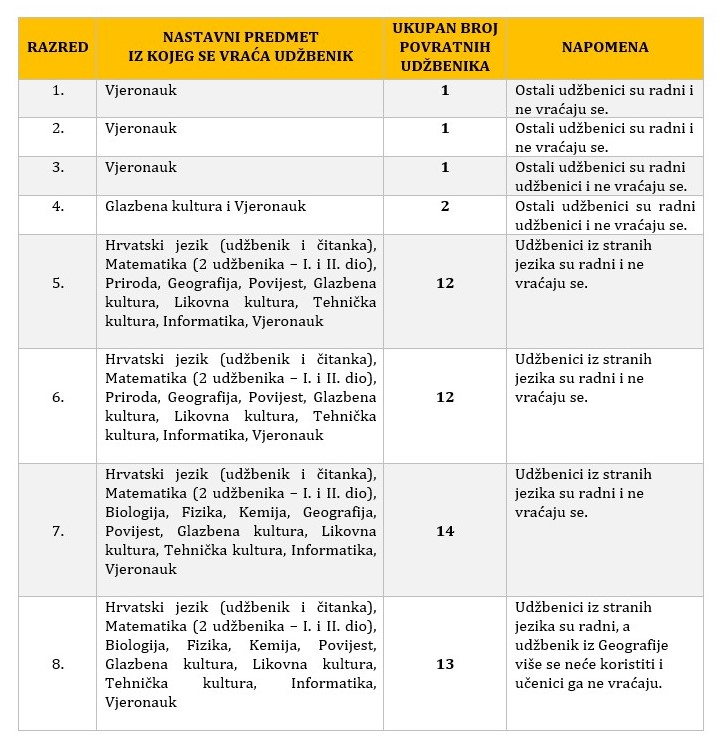 | RAZRED | NASTAVNI PREDMET IZ KOJEG SE VRAĆA UDŽBENIK | UKUPAN BROJ POVRATNIH UDŽBENIKA | NAPOMENA |
|---|---|---|---|
| 1. | Vjeronauk | 1 | Ostali udžbenici su radni i ne vraćaju se. |
| 2. | Vjeronauk | 1 | Ostali udžbenici su radni i ne vraćaju se. |
| 3. | Vjeronauk | 1 | Ostali udžbenici su radni udžbenici i ne vraćaju se. |
| 4. | Glazbena kultura i Vjeronauk | 2 | Ostali udžbenici su radni udžbenici i ne vraćaju se. |
| 5. | Hrvatski jezik (udžbenik i čitanka), Matematika (2 udžbenika – I. i II. dio), Priroda, Geografija, Povijest, Glazbena kultura, Likovna kultura, Tehnička kultura, Informatika, Vjeronauk | 12 | Udžbenici iz stranih jezika su radni i ne vraćaju se. |
| 6. | Hrvatski jezik (udžbenik i čitanka), Matematika (2 udžbenika – I. i II. dio), Priroda, Geografija, Povijest, Glazbena kultura, Likovna kultura, Tehnička kultura, Informatika, Vjeronauk | 12 | Udžbenici iz stranih jezika su radni i ne vraćaju se. |
| 7. | Hrvatski jezik (udžbenik i čitanka), Matematika (2 udžbenika – I. i II. dio), Biologija, Fizika, Kemija, Geografija, Povijest, Glazbena kultura, Likovna kultura, Tehnička kultura, Informatika, Vjeronauk | 14 | Udžbenici iz stranih jezika su radni i ne vraćaju se. |
| 8. | Hrvatski jezik (udžbenik i čitanka), Matematika (2 udžbenika – I. i II. dio), Biologija, Fizika, Kemija, Povijest, Glazbena kultura, Likovna kultura, Tehnička kultura, Informatika, Vjeronauk | 13 | Udžbenici iz stranih jezika su radni, a udžbenik iz Geografije više se neće koristiti i učenici ga ne vraćaju. |